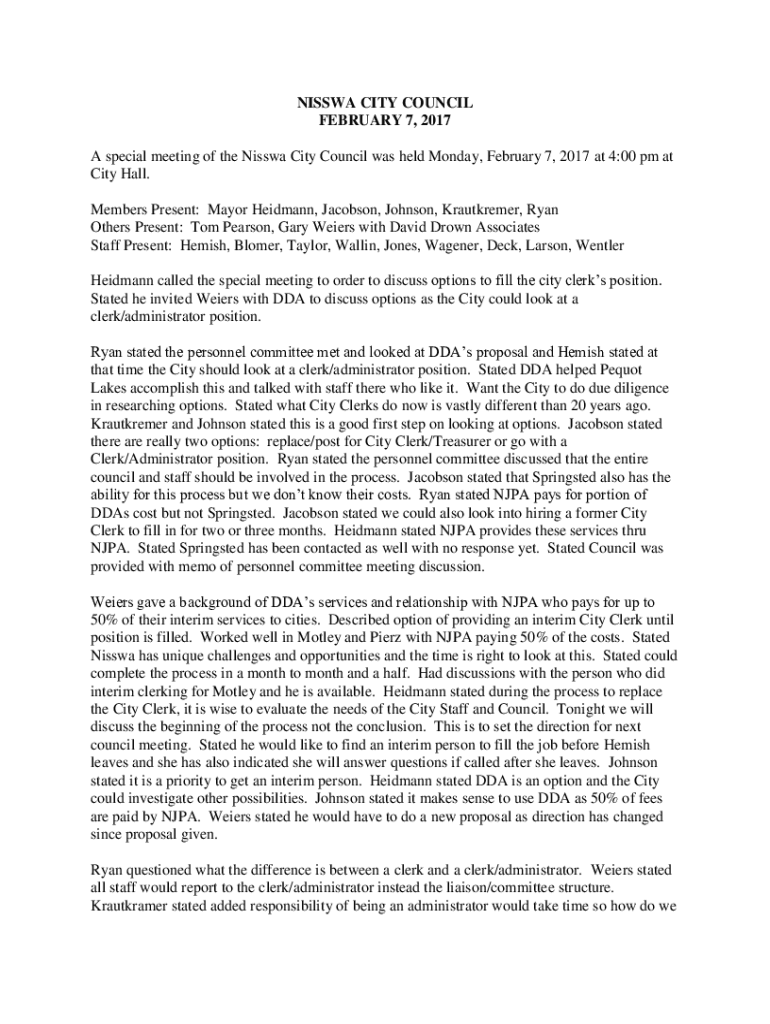 NISSWA CITY COUNCIL
FEBRUARY 7, 2017

A special meeting of the Nisswa City Council was held Monday, February 7, 2017 at 4:00 pm at City Hall.

Members Present: Mayor Heidmann, Jacobson, Johnson, Krautkremer, Ryan
Others Present: Tom Pearson, Gary Weiers with David Drown Associates
Staff Present: Hemish, Blomer, Taylor, Wallin, Jones, Wagener, Deck, Larson, Wentler

Heidmann called the special meeting to order to discuss options to fill the city clerk's position. Stated he invited Weiers with DDA to discuss options as the City could look at a clerk/administrator position.

Ryan stated the personnel committee met and looked at DDA's proposal and Hemish stated at that time the City should look at a clerk/administrator position. Stated DDA helped Pequot Lakes accomplish this and talked with staff there who like it. Want the City to do due diligence in researching options. Stated what City Clerks do now is vastly different than 20 years ago. Krautkremer and Johnson stated this is a good first step on looking at options. Jacobson stated there are really two options: replace/post for City Clerk/Treasurer or go with a Clerk/Administrator position. Ryan stated the personnel committee discussed that the entire council and staff should be involved in the process. Jacobson stated that Springsted also has the ability for this process but we don't know their costs. Ryan stated NJPA pays for portion of DDAs cost but not Springsted. Jacobson stated we could also look into hiring a former City Clerk to fill in for two or three months. Heidmann stated NJPA provides these services thru NJPA. Stated Springsted has been contacted as well with no response yet. Stated Council was provided with memo of personnel committee meeting discussion.

Weiers gave a background of DDA's services and relationship with NJPA who pays for up to 50% of their interim services to cities. Described option of providing an interim City Clerk until position is filled. Worked well in Motley and Pierz with NJPA paying 50% of the costs. Stated Nisswa has unique challenges and opportunities and the time is right to look at this. Stated could complete the process in a month to month and a half. Had discussions with the person who did interim clerking for Motley and he is available. Heidmann stated during the process to replace the City Clerk, it is wise to evaluate the needs of the City Staff and Council. Tonight we will discuss the beginning of the process not the conclusion. This is to set the direction for next council meeting. Stated he would like to find an interim person to fill the job before Hemish leaves and she has also indicated she will answer questions if called after she leaves. Johnson stated it is a priority to get an interim person. Heidmann stated DDA is an option and the City could investigate other possibilities. Johnson stated it makes sense to use DDA as 50% of fees are paid by NJPA. Weiers stated he would have to do a new proposal as direction has changed since proposal given.

Ryan questioned what the difference is between a clerk and a clerk/administrator. Weiers stated all staff would report to the clerk/administrator instead the liaison/committee structure. Krautkramer stated added responsibility of being an administrator would take time so how do we